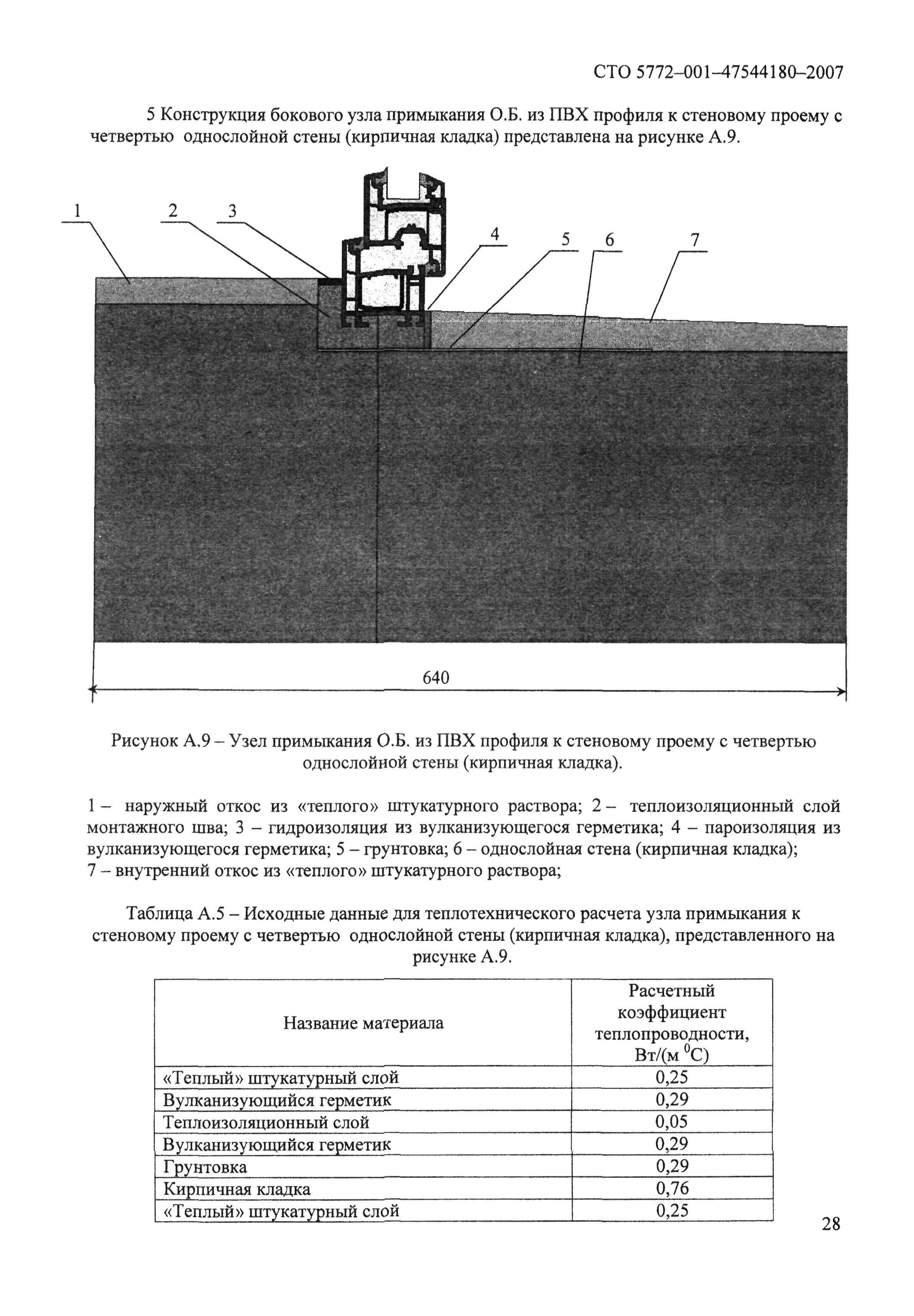 СТО 5772–001–47544180–2007

5 Конструкция бокового узла примыкания О.Б. из ПВХ профиля к стеновому проему с четвертью однослойной стены (кирпичная кладка) представлена на рисунке А.9.

1 2 3 4 5 6 7

640

Рисунок А.9 – Узел примыкания О.Б. из ПВХ профиля к стеновому проему с четвертью однослойной стены (кирпичная кладка).

1 – наружный откос из «теплого» штукатурного раствора; 2 – теплоизоляционный слой монтажного шва; 3 – гидроизоляция из вулканизующегося герметика; 4 – пароизоляция из вулканизующегося герметика; 5 – грунтовка; 6 – однослойная стена (кирпичная кладка);
7 – внутренний откос из «теплого» штукатурного раствора;

Таблица А.5 – Исходные данные для теплотехнического расчета узла примыкания к стеновому проему с четвертью однослойной стены (кирпичная кладка), представленного на рисунке А.9.

| Название материала | Расчетный коэффициент теплопроводности, Вт/(м $^0$С) |
|---|---|
| «Теплый» штукатурный слой | 0,25 |
| Вулканизующийся герметик | 0,29 |
| Теплоизоляционный слой | 0,05 |
| Вулканизующийся герметик | 0,29 |
| Грунтовка | 0,29 |
| Кирпичная кладка | 0,76 |
| «Теплый» штукатурный слой | 0,25 |

28